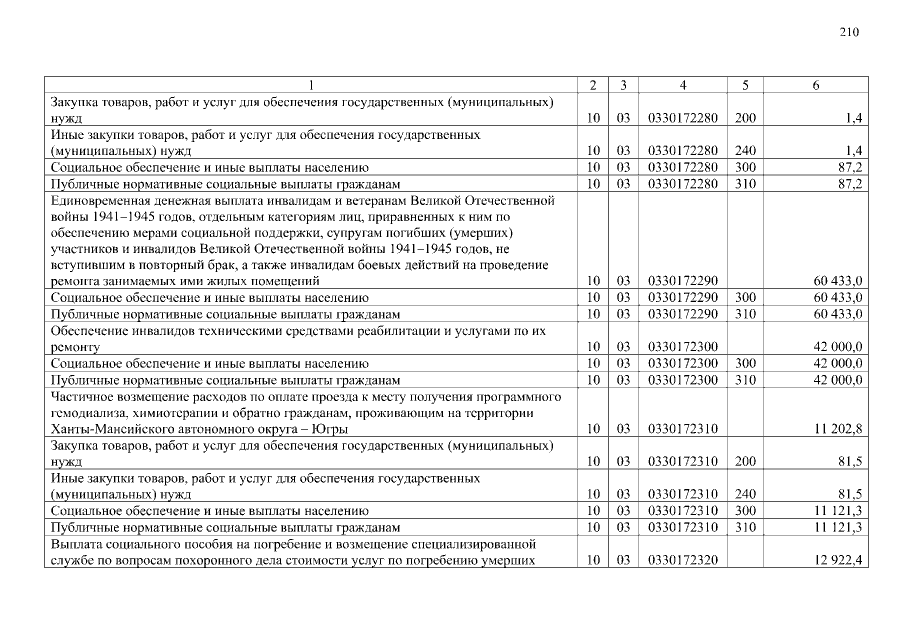 210

| 1 | 2 | 3 | 4 | 5 | 6 |
|---|---|---|---|---|---|
| Закупка товаров, работ и услуг для обеспечения государственных (муниципальных) нужд | 10 | 03 | 0330172280 | 200 | 1,4 |
| Иные закупки товаров, работ и услуг для обеспечения государственных (муниципальных) нужд | 10 | 03 | 0330172280 | 240 | 1,4 |
| Социальное обеспечение и иные выплаты населению | 10 | 03 | 0330172280 | 300 | 87,2 |
| Публичные нормативные социальные выплаты гражданам | 10 | 03 | 0330172280 | 310 | 87,2 |
| Единовременная денежная выплата инвалидам и ветеранам Великой Отечественной войны 1941–1945 годов, отдельным категориям лиц, приравненных к ним по обеспечению мерами социальной поддержки, супругам погибших (умерших) участников и инвалидов Великой Отечественной войны 1941–1945 годов, не вступившим в повторный брак, а также инвалидам боевых действий на проведение ремонта занимаемых ими жилых помещений | 10 | 03 | 0330172290 | | 60 433,0 |
| Социальное обеспечение и иные выплаты населению | 10 | 03 | 0330172290 | 300 | 60 433,0 |
| Публичные нормативные социальные выплаты гражданам | 10 | 03 | 0330172290 | 310 | 60 433,0 |
| Обеспечение инвалидов техническими средствами реабилитации и услугами по их ремонту | 10 | 03 | 0330172300 | | 42 000,0 |
| Социальное обеспечение и иные выплаты населению | 10 | 03 | 0330172300 | 300 | 42 000,0 |
| Публичные нормативные социальные выплаты гражданам | 10 | 03 | 0330172300 | 310 | 42 000,0 |
| Частичное возмещение расходов по оплате проезда к месту получения программного гемодиализа, химиотерапии и обратно гражданам, проживающим на территории Ханты-Мансийского автономного округа – Югры | 10 | 03 | 0330172310 | | 11 202,8 |
| Закупка товаров, работ и услуг для обеспечения государственных (муниципальных) нужд | 10 | 03 | 0330172310 | 200 | 81,5 |
| Иные закупки товаров, работ и услуг для обеспечения государственных (муниципальных) нужд | 10 | 03 | 0330172310 | 240 | 81,5 |
| Социальное обеспечение и иные выплаты населению | 10 | 03 | 0330172310 | 300 | 11 121,3 |
| Публичные нормативные социальные выплаты гражданам | 10 | 03 | 0330172310 | 310 | 11 121,3 |
| Выплата социального пособия на погребение и возмещение специализированной службе по вопросам похоронного дела стоимости услуг по погребению умерших | 10 | 03 | 0330172320 | | 12 922,4 |